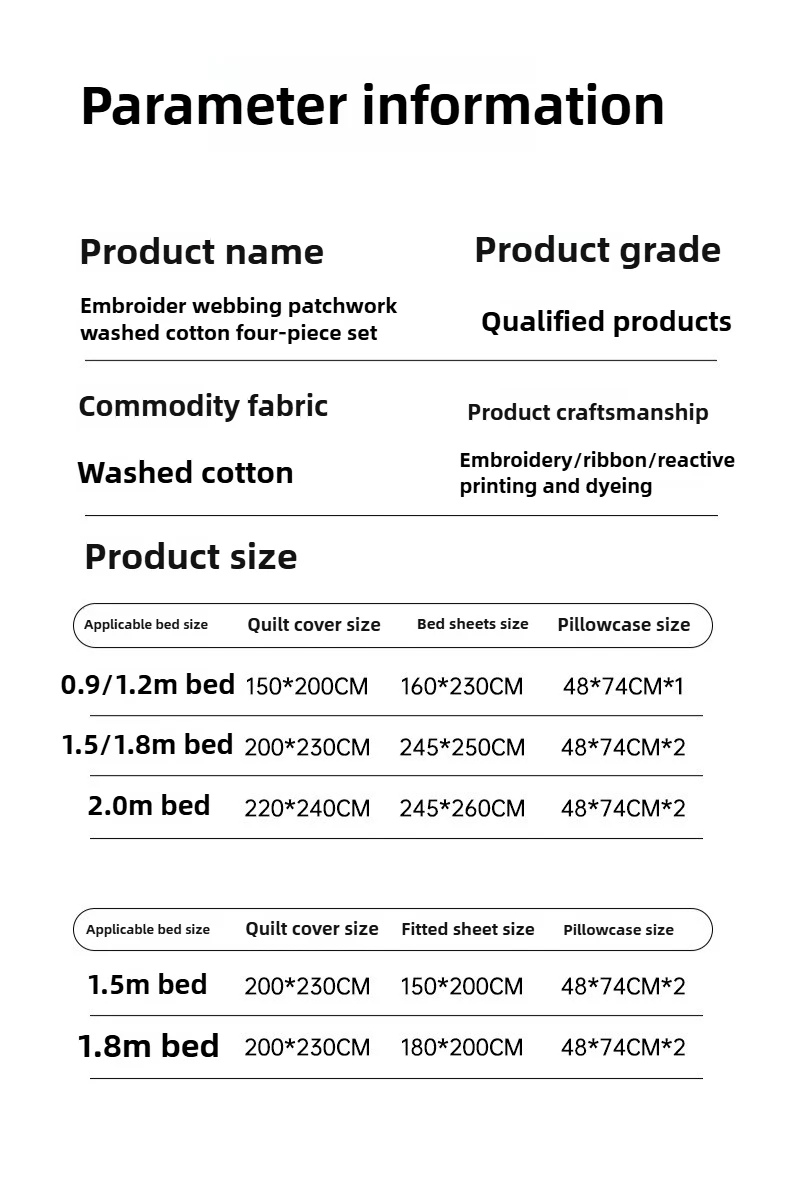 Parameter information

Product name

Embroider webbing patchwork washed cotton four-piece set

Product grade

Qualified products

Commodity fabric

Washed cotton

Product craftsmanship

Embroidery/ribbon/reactive printing and dyeing

Product size

| Applicable bed size | Quilt cover size | Bed sheets size | Pillowcase size |
|---|---|---|---|
| 0.9/1.2m bed | 150*200CM | 160*230CM | 48*74CM*1 |
| 1.5/1.8m bed | 200*230CM | 245*250CM | 48*74CM*2 |
| 2.0m bed | 220*240CM | 245*260CM | 48*74CM*2 |

| Applicable bed size | Quilt cover size | Fitted sheet size | Pillowcase size |
|---|---|---|---|
| 1.5m bed | 200*230CM | 150*200CM | 48*74CM*2 |
| 1.8m bed | 200*230CM | 180*200CM | 48*74CM*2 |